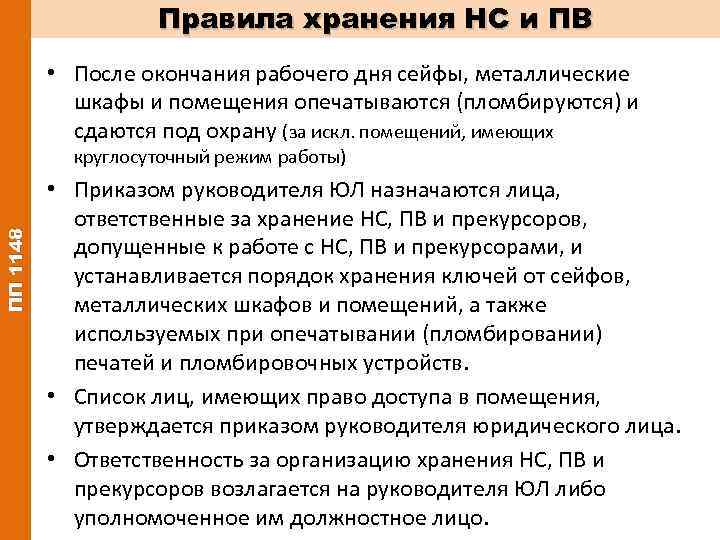 Правила хранения НС и ПВ

ПП 1148

• После окончания рабочего дня сейфы, металлические шкафы и помещения опечатываются (пломбируются) и сдаются под охрану (за искл. помещений, имеющих круглосуточный режим работы)

• Приказом руководителя ЮЛ назначаются лица, ответственные за хранение НС, ПВ и прекурсоров, допущенные к работе с НС, ПВ и прекурсорами, и устанавливается порядок хранения ключей от сейфов, металлических шкафов и помещений, а также используемых при опечатывании (пломбировании) печатей и пломбировочных устройств.

• Список лиц, имеющих право доступа в помещения, утверждается приказом руководителя юридического лица.

• Ответственность за организацию хранения НС, ПВ и прекурсоров возлагается на руководителя ЮЛ либо уполномоченное им должностное лицо.